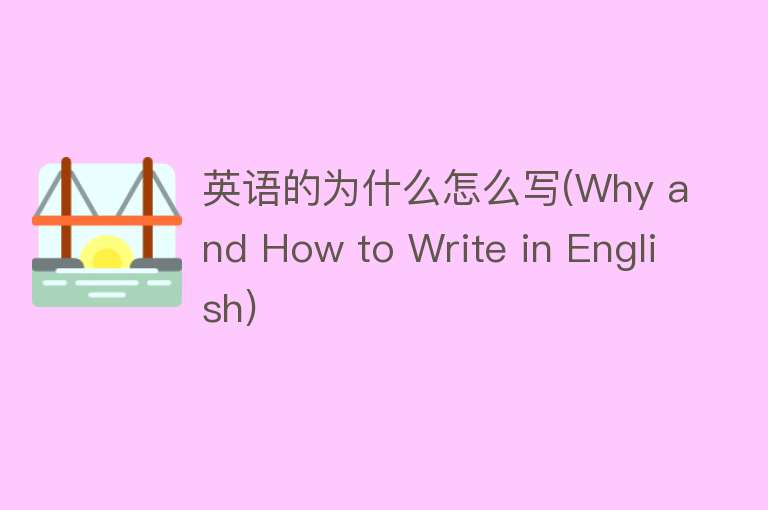 英语的为什么怎么写(Why and How to Write in English)